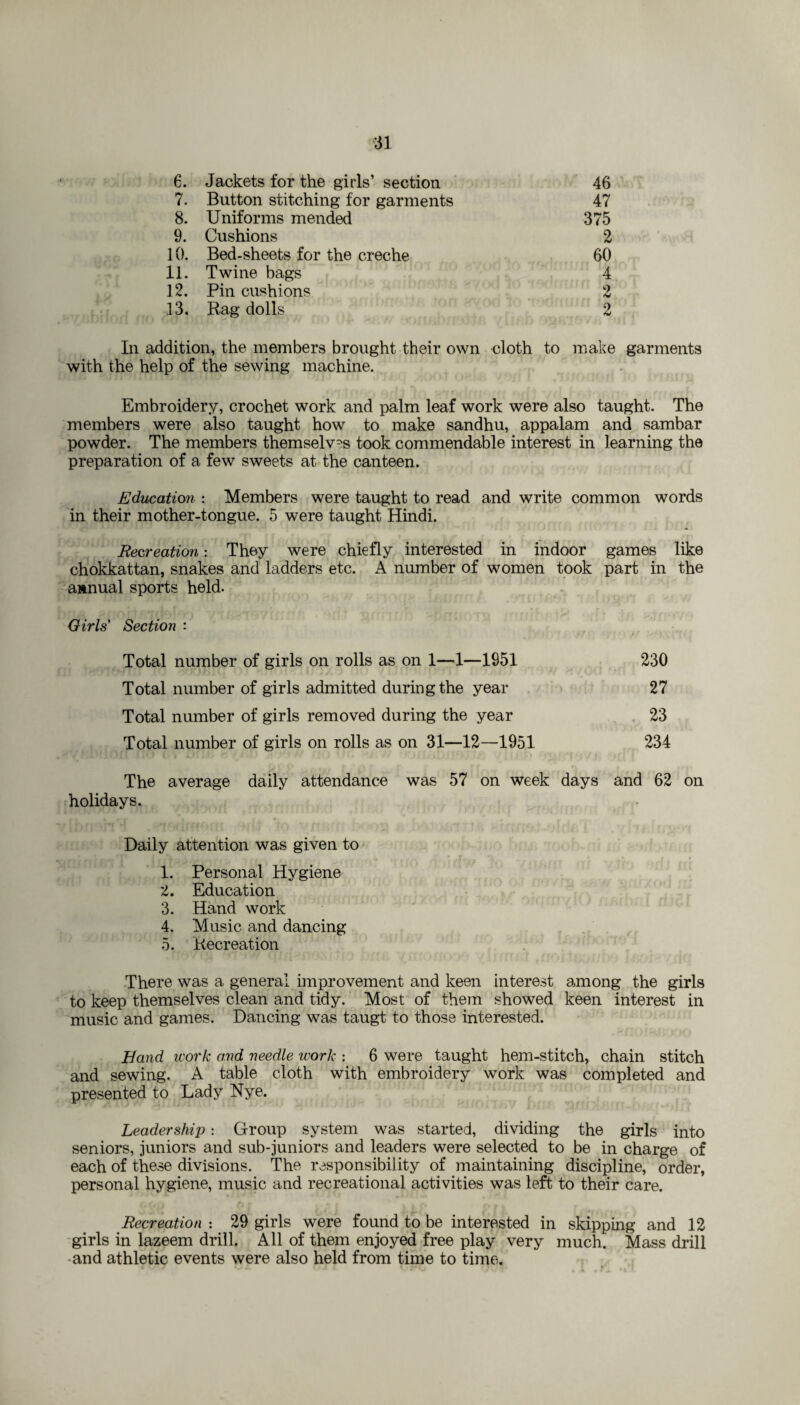 31

6. Jackets for the girls' section 46
7. Button stitching for garments 47
8. Uniforms mended 375
9. Cushions 2
10. Bed-sheets for the creche 60
11. Twine bags 4
12. Pin cushions 2
13. Rag dolls 2

In addition, the members brought their own cloth to make garments with the help of the sewing machine.

Embroidery, crochet work and palm leaf work were also taught. The members were also taught how to make sandhu, appalam and sambar powder. The members themselves took commendable interest in learning the preparation of a few sweets at the canteen.

Education : Members were taught to read and write common words in their mother-tongue. 5 were taught Hindi.

Recreation : They were chiefly interested in indoor games like chokkattan, snakes and ladders etc. A number of women took part in the annual sports held.

Girls' Section :

Total number of girls on rolls as on 1—1—1951 230
Total number of girls admitted during the year 27
Total number of girls removed during the year 23
Total number of girls on rolls as on 31—12—1951 234

The average daily attendance was 57 on week days and 62 on holidays.

Daily attention was given to
1. Personal Hygiene
2. Education
3. Hand work
4. Music and dancing
5. Recreation

There was a general improvement and keen interest among the girls to keep themselves clean and tidy. Most of them showed keen interest in music and games. Dancing was taugt to those interested.

Hand work and needle work : 6 were taught hem-stitch, chain stitch and sewing. A table cloth with embroidery work was completed and presented to Lady Nye.

Leadership : Group system was started, dividing the girls into seniors, juniors and sub-juniors and leaders were selected to be in charge of each of these divisions. The responsibility of maintaining discipline, order, personal hygiene, music and recreational activities was left to their care.

Recreation : 29 girls were found to be interested in skipping and 12 girls in lazeem drill. All of them enjoyed free play very much. Mass drill and athletic events were also held from time to time.